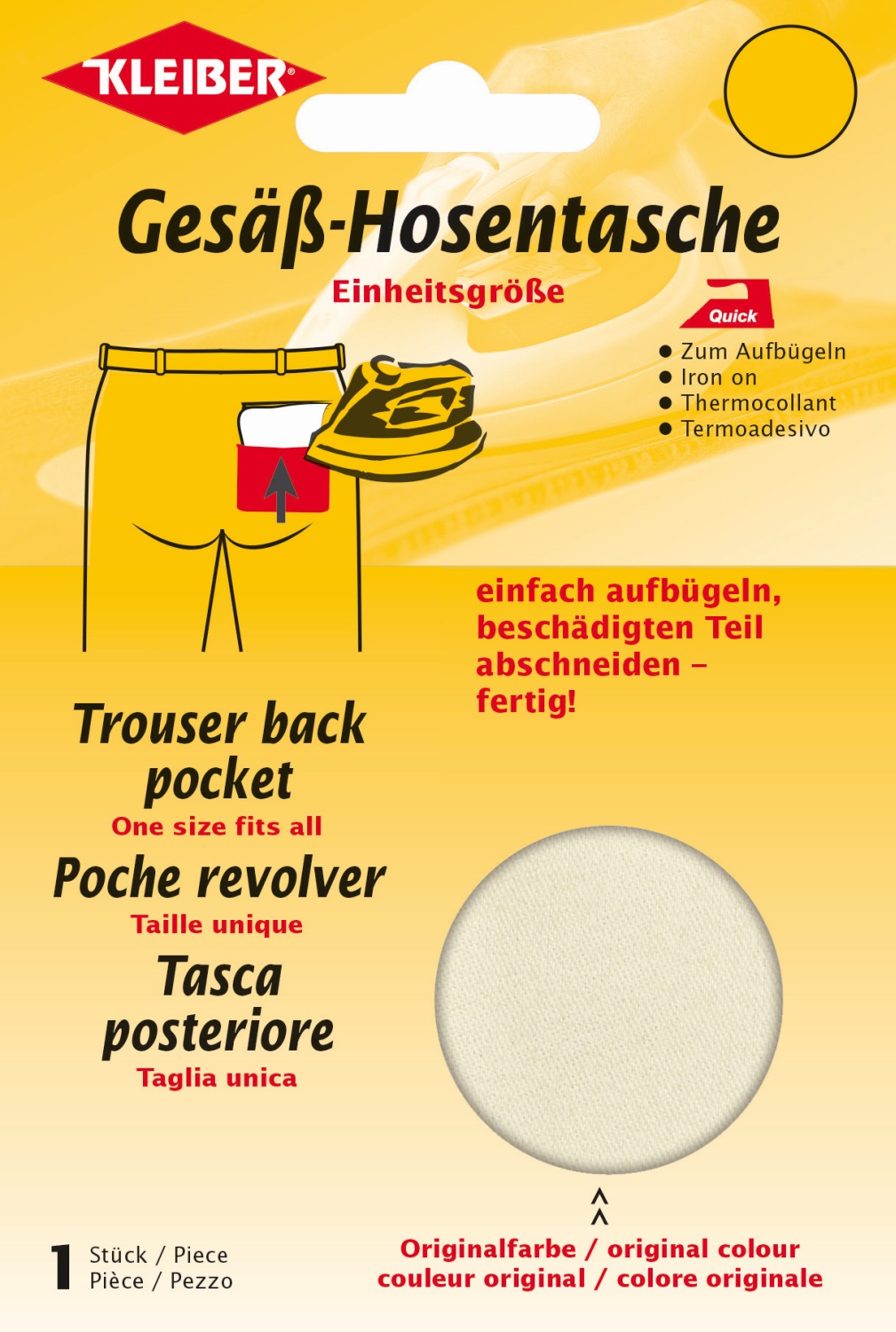 KLEIBER®

Gesäß-Hosentasche
Einheitsgröße

Quick
● Zum Aufbügeln
● Iron on
● Thermocollant
● Termoadesivo

einfach aufbügeln, beschädigten Teil abschneiden – fertig!

Trouser back pocket
One size fits all
Poche revolver
Taille unique
Tasca posteriore
Taglia unica

1 Stück / Piece
Pièce / Pezzo

Originalfarbe / original colour
couleur original / colore originale